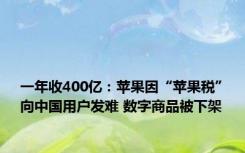 一年收400亿：苹果因“苹果税”向中国用户发难 数字商品被下架